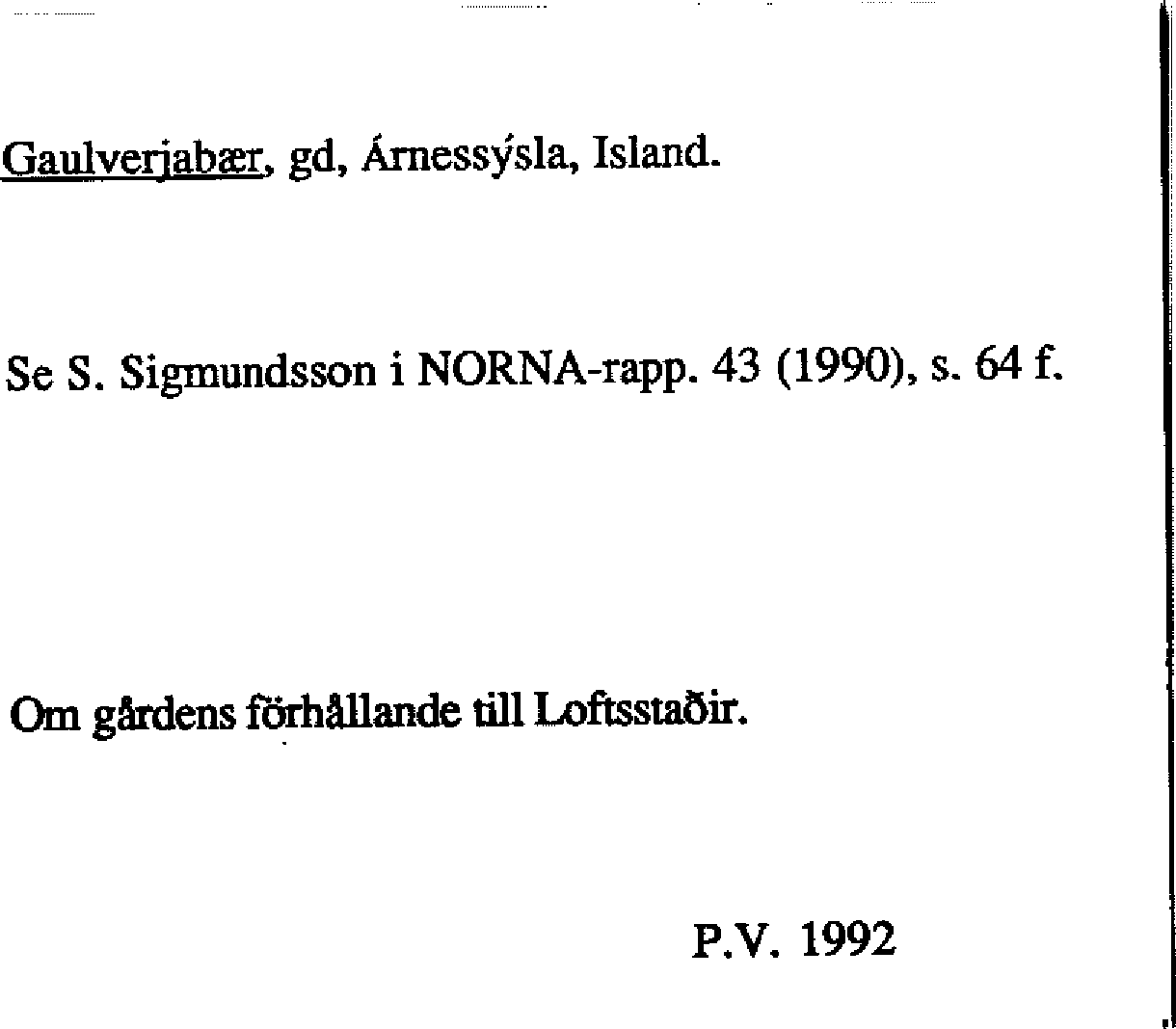 Gaulverjabær, gd, Árnessýsla, Island.

Se S. Sigmundsson i NORNA-rapp. 43 (1990), s. 64 f.

Om gårdens förhållande till Loftsstaðir.

P.V. 1992